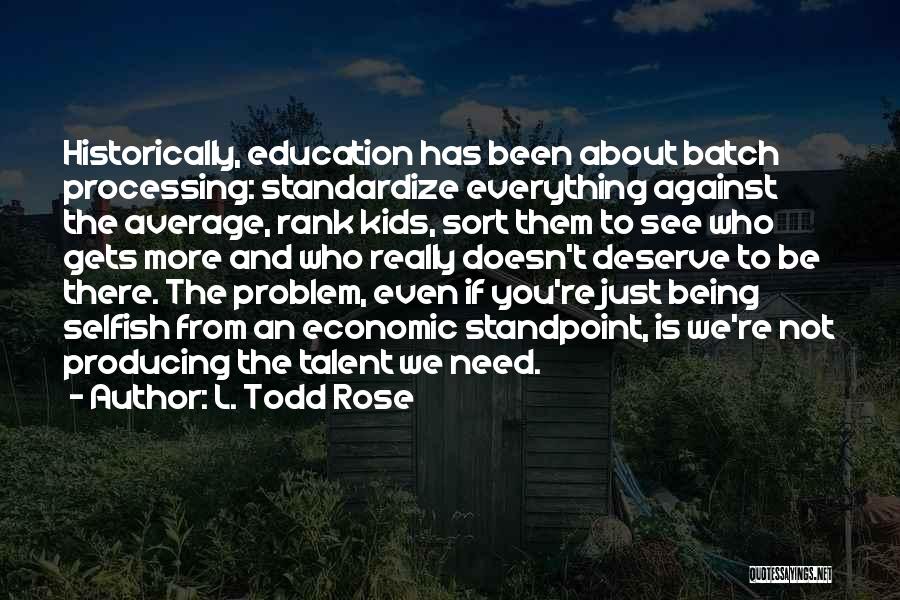 Historically, education has been about batch processing: standardize everything against the average, rank kids, sort them to see who gets more and who really doesn't deserve to be there. The problem, even if you're just being selfish from an economic standpoint, is we're not producing the talent we need.
- Author: L. Todd Rose

QUOTESSAYINGS.NET